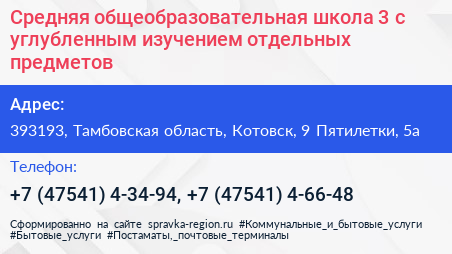 Средняя общеобразовательная школа 3 с углубленным изучением отдельных предметов

Адрес:

393193, Тамбовская область, Котовск, 9 Пятилетки, 5а

Телефон:

+7 (47541) 4-34-94, +7 (47541) 4-66-48

Сформированно на сайте spravka-region.ru #Коммунальные_и_бытовые_услуги #Бытовые_услуги #Постаматы,_почтовые_терминалы